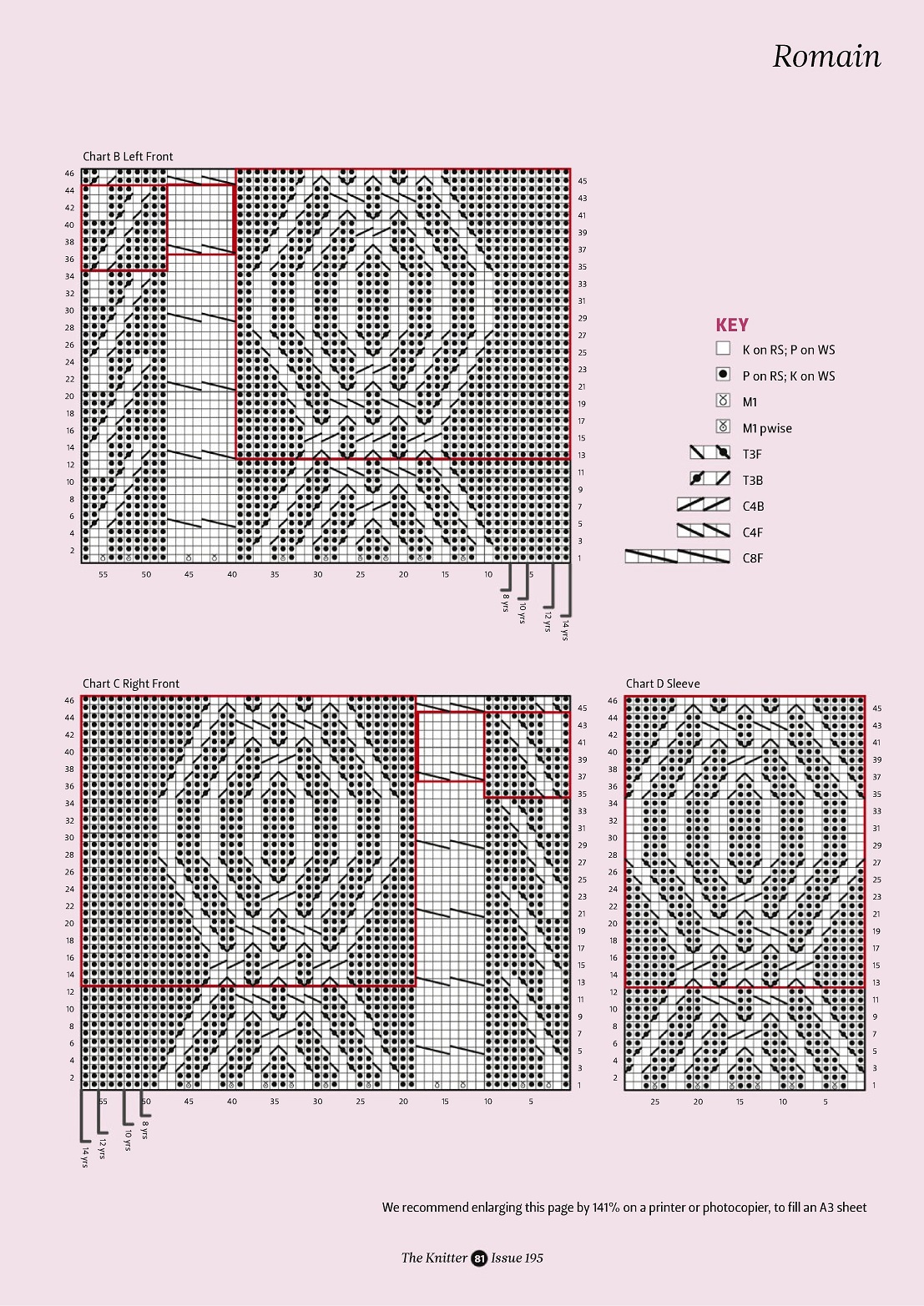 Romain

Chart B Left Front

46
44
42
40
38
36
34
32
30
28
26
24
22
20
18
16
14
12
10
8
6
4
2

45
43
41
39
37
35
33
31
29
27
25
23
21
19
17
15
13
11
9
7
5
3
1

55 50 45 40 35 30 25 20 15 10 5

8 yrs
10 yrs
12 yrs
14 yrs

KEY
K on RS; P on WS
P on RS; K on WS
M1
M1 pwise
T3F
T3B
C4B
C4F
C8F

Chart C Right Front

46
44
42
40
38
36
34
32
30
28
26
24
22
20
18
16
14
12
10
8
6
4
2

45
43
41
39
37
35
33
31
29
27
25
23
21
19
17
15
13
11
9
7
5
3
1

55 50 45 40 35 30 25 20 15 10 5

14 yrs
12 yrs
10 yrs
8 yrs

Chart D Sleeve

46
44
42
40
38
36
34
32
30
28
26
24
22
20
18
16
14
12
10
8
6
4
2

45
43
41
39
37
35
33
31
29
27
25
23
21
19
17
15
13
11
9
7
5
3
1

25 20 15 10 5

We recommend enlarging this page by 141% on a printer or photocopier, to fill an A3 sheet

The Knitter 81 Issue 195